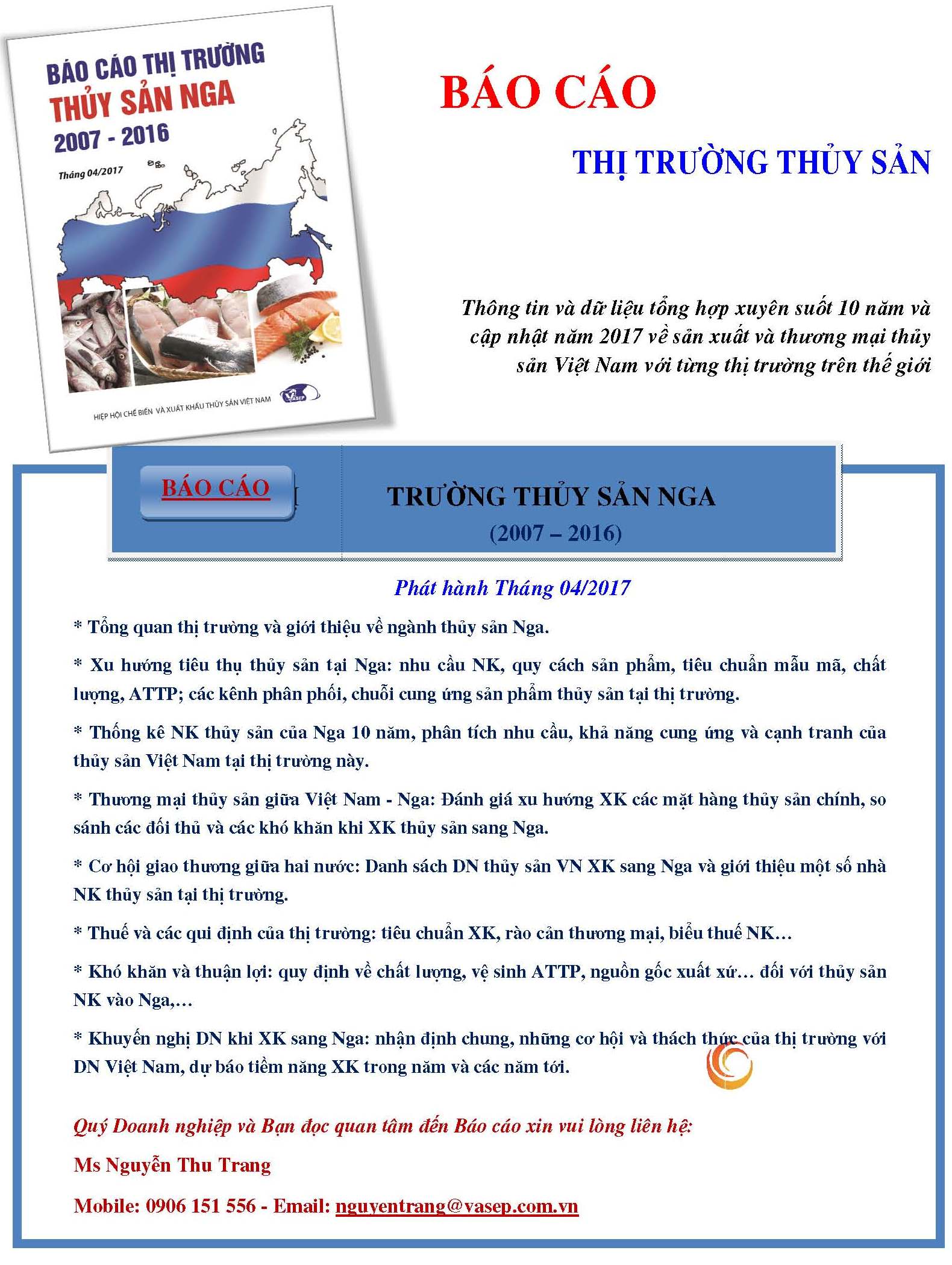 BÁO CÁO THỊ TRƯỜNG
THỦY SẢN NGA
2007 - 2016
Tháng 04/2017

HIỆP HỘI CHẾ BIẾN VÀ XUẤT KHẨU THỦY SẢN VIỆT NAM

VASEP

BÁO CÁO

THỊ TRƯỜNG THỦY SẢN

Thông tin và dữ liệu tổng hợp xuyên suốt 10 năm và cập nhật năm 2017 về sản xuất và thương mại thủy sản Việt Nam với từng thị trường trên thế giới

BÁO CÁO

TRƯỜNG THỦY SẢN NGA
(2007 – 2016)

Phát hành Tháng 04/2017

* Tổng quan thị trường và giới thiệu về ngành thủy sản Nga.

* Xu hướng tiêu thụ thủy sản tại Nga: nhu cầu NK, quy cách sản phẩm, tiêu chuẩn mẫu mã, chất lượng, ATTP; các kênh phân phối, chuỗi cung ứng sản phẩm thủy sản tại thị trường.

* Thống kê NK thủy sản của Nga 10 năm, phân tích nhu cầu, khả năng cung ứng và cạnh tranh của thủy sản Việt Nam tại thị trường này.

* Thương mại thủy sản giữa Việt Nam - Nga: Đánh giá xu hướng XK các mặt hàng thủy sản chính, so sánh các đối thủ và các khó khăn khi XK thủy sản sang Nga.

* Cơ hội giao thương giữa hai nước: Danh sách DN thủy sản VN XK sang Nga và giới thiệu một số nhà NK thủy sản tại thị trường.

* Thuế và các qui định của thị trường: tiêu chuẩn XK, rào cản thương mại, biểu thuế NK…

* Khó khăn và thuận lợi: quy định về chất lượng, vệ sinh ATTP, nguồn gốc xuất xứ… đối với thủy sản NK vào Nga,…

* Khuyến nghị DN khi XK sang Nga: nhận định chung, những cơ hội và thách thức của thị trường với DN Việt Nam, dự báo tiềm năng XK trong năm và các năm tới.

Quý Doanh nghiệp và Bạn đọc quan tâm đến Báo cáo xin vui lòng liên hệ:

Ms Nguyễn Thu Trang

Mobile: 0906 151 556 - Email: nguyentrang@vasep.com.vn